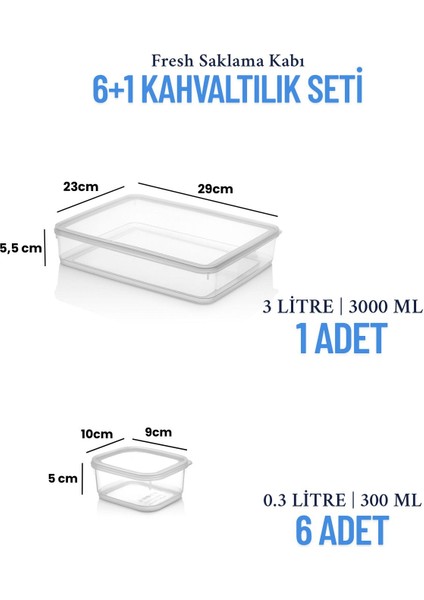 Fresh Saklama Kabı
6+1 KAHVALTILIK SETİ

23cm
29cm
5,5 cm

3 LİTRE | 3000 ML
1 ADET

10cm
9cm
5 cm

0.3 LİTRE | 300 ML
6 ADET